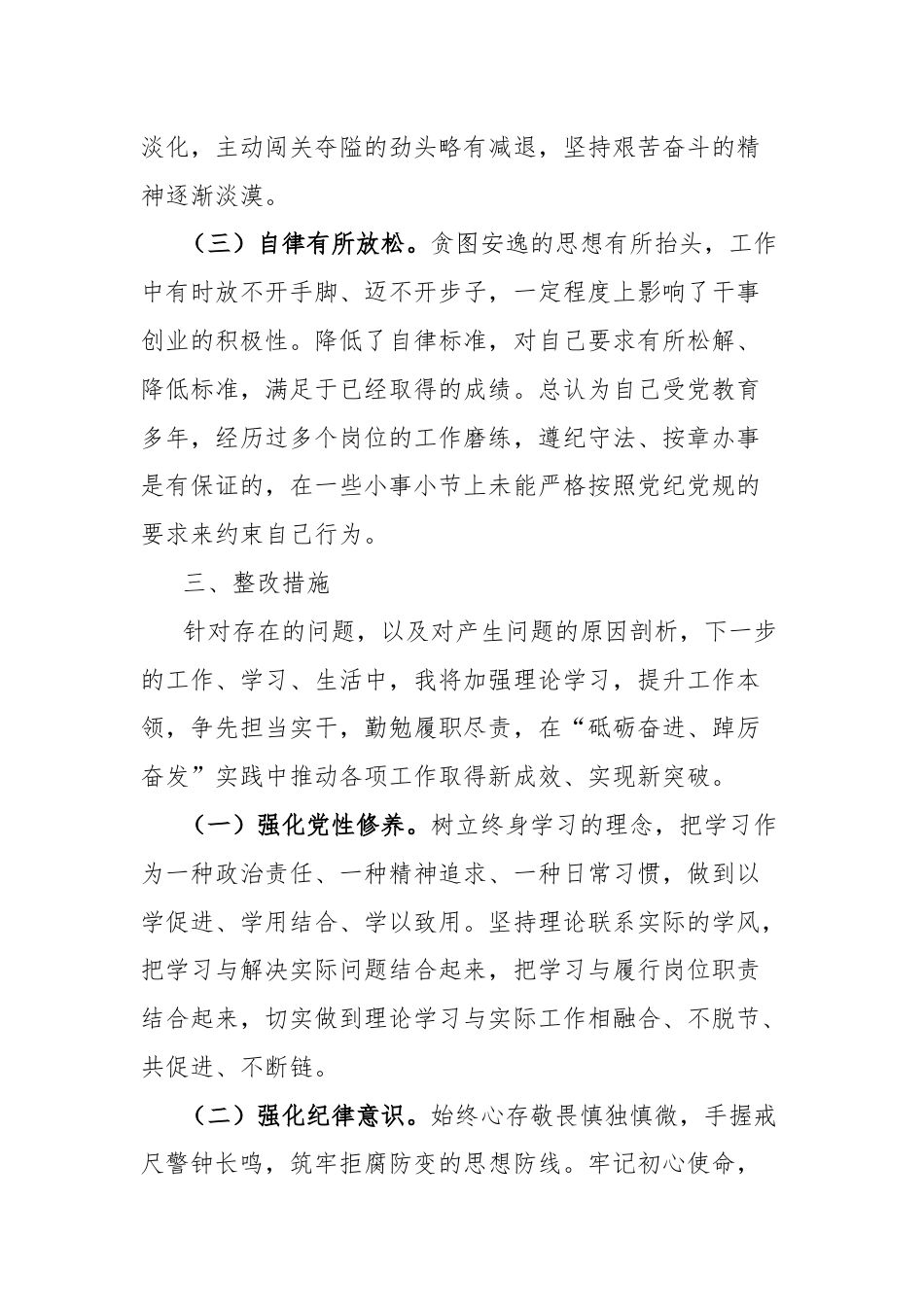 淡化，主动闯关夺隘的劲头略有减退，坚持艰苦奋斗的精神逐渐淡漠。

（三）自律有所放松。贪图安逸的思想有所抬头，工作中有时放不开手脚、迈不开步子，一定程度上影响了干事创业的积极性。降低了自律标准，对自己要求有所松解、降低标准，满足于已经取得的成绩。总认为自己受党教育多年，经历过多个岗位的工作磨练，遵纪守法、按章办事是有保证的，在一些小事小节上未能严格按照党纪党规的要求来约束自己行为。

三、整改措施

针对存在的问题，以及对产生问题的原因剖析，下一步的工作、学习、生活中，我将加强理论学习，提升工作本领，争先担当实干，勤勉履职尽责，在“砥砺奋进、踔厉奋发”实践中推动各项工作取得新成效、实现新突破。

（一）强化党性修养。树立终身学习的理念，把学习作为一种政治责任、一种精神追求、一种日常习惯，做到以学促进、学用结合、学以致用。坚持理论联系实际的学风，把学习与解决实际问题结合起来，把学习与履行岗位职责结合起来，切实做到理论学习与实际工作相融合、不脱节、共促进、不断链。

（二）强化纪律意识。始终心存敬畏慎独慎微，手握戒尺警钟长鸣，筑牢拒腐防变的思想防线。牢记初心使命，